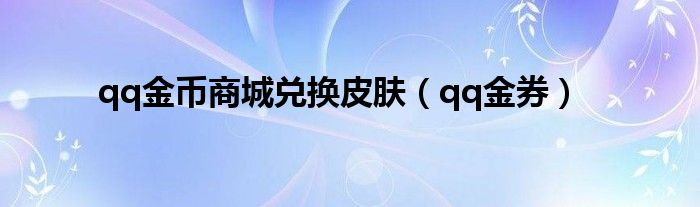 qq金币商城兑换皮肤（qq金券）